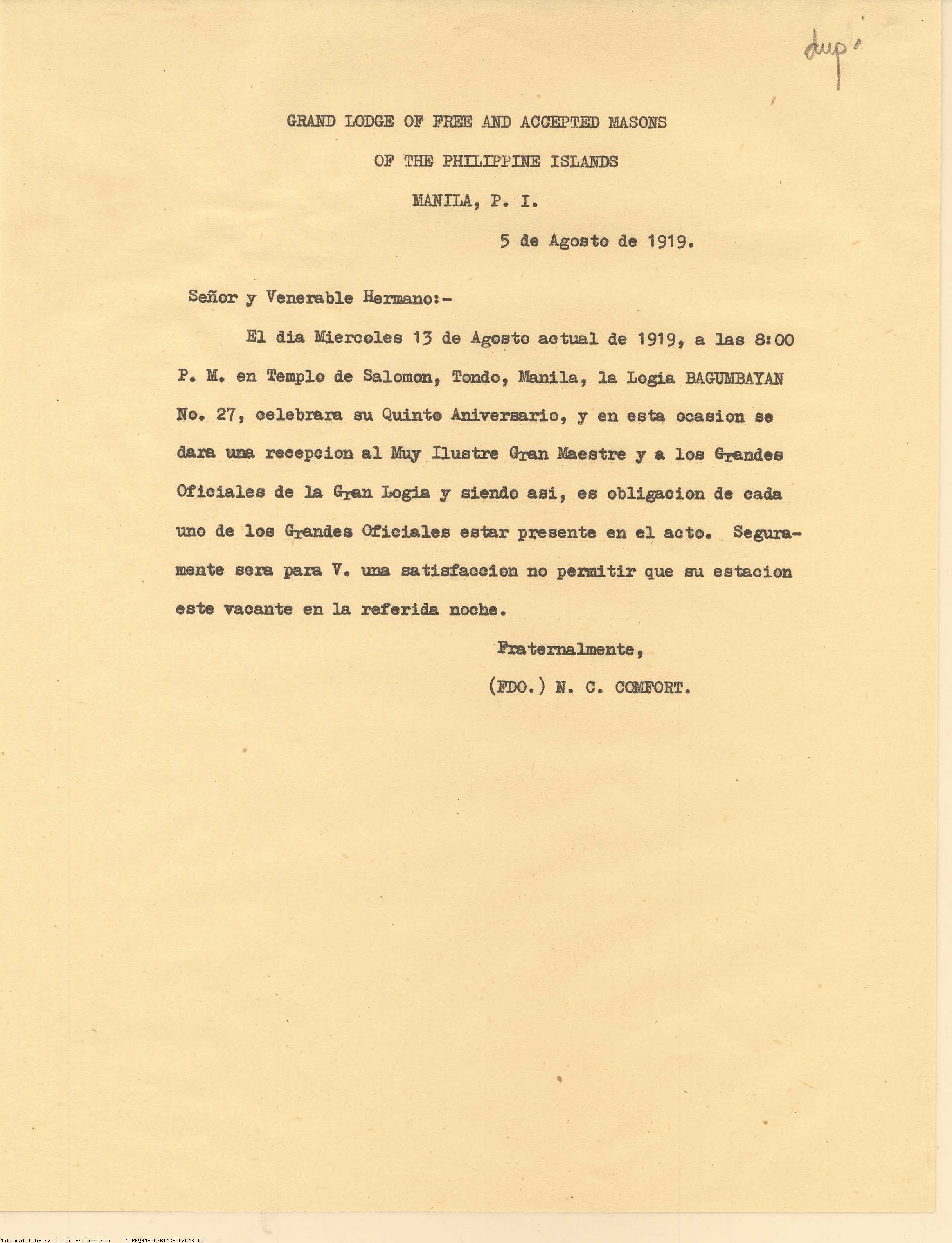 dup.

GRAND LODGE OF FREE AND ACCEPTED MASONS

OF THE PHILIPPINE ISLANDS

MANILA, P. I.

5 de Agosto de 1919.

Señor y Venerable Hermano:-

El dia Miercoles 13 de Agosto actual de 1919, a las 8:00 P. M. en Templo de Salomon, Tondo, Manila, la Logia BAGUMBAYAN No. 27, celebrara su Quinto Aniversario, y en esta ocasion se dara una recepcion al Muy Ilustre Gran Maestre y a los Grandes Oficiales de la Gran Logia y siendo asi, es obligacion de cada uno de los Grandes Oficiales estar presente en el acto. Seguramente sera para V. una satisfaccion no permitir que su estacion este vacante en la referida noche.

Fraternalmente,

(FDO.) N. C. COMFORT.

National Library of the Philippines NLPMQMNS007B143F003048.tif